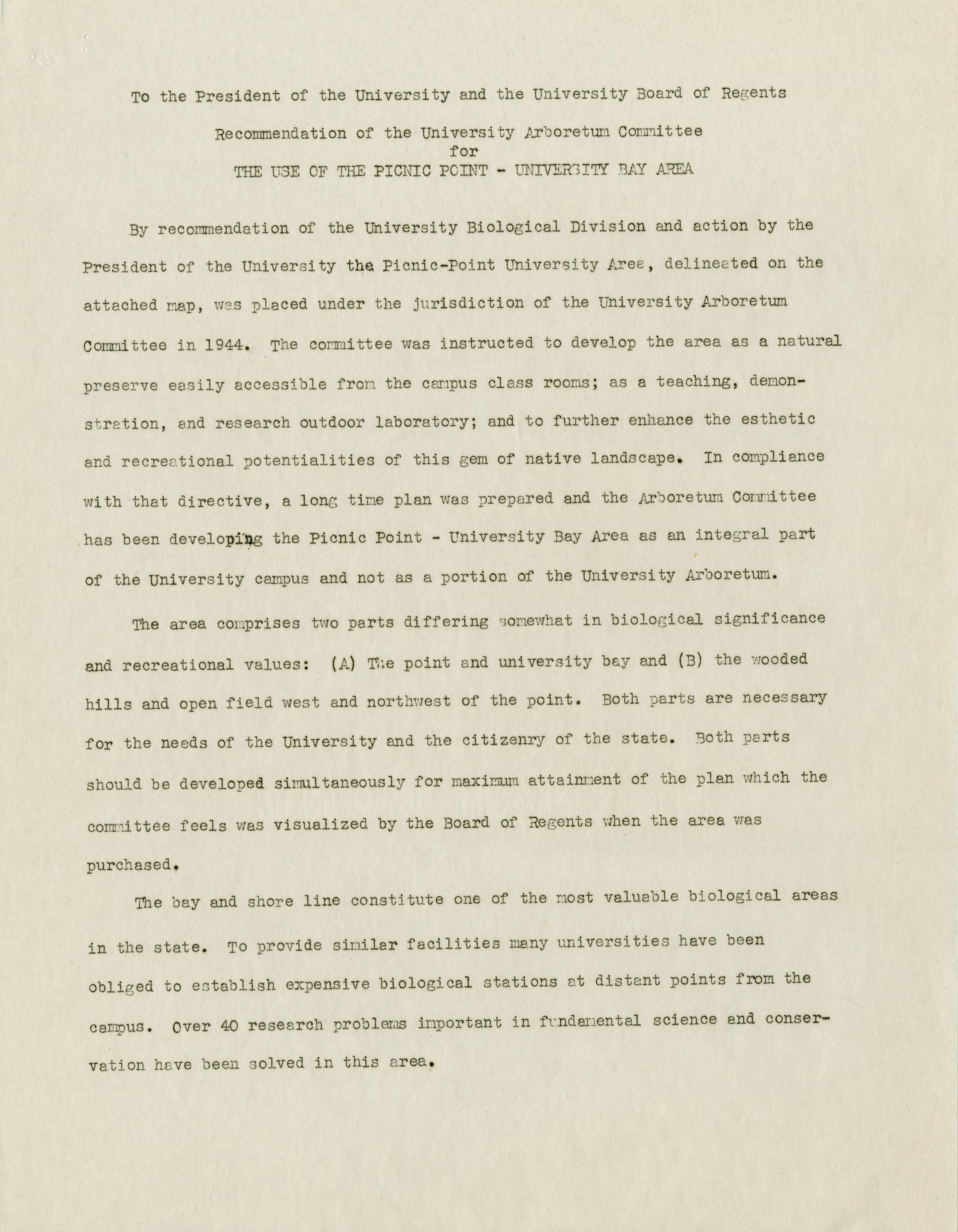 To the President of the University and the University Board of Regents

Recommendation of the University Arboretum Committee
for
THE USE OF THE PICNIC POINT - UNIVERSITY BAY AREA

By recommendation of the University Biological Division and action by the President of the University the Picnic-Point University Area, delineated on the attached map, was placed under the jurisdiction of the University Arboretum Committee in 1944. The committee was instructed to develop the area as a natural preserve easily accessible from the campus class rooms; as a teaching, demonstration, and research outdoor laboratory; and to further enhance the esthetic and recreational potentialities of this gem of native landscape. In compliance with that directive, a long time plan was prepared and the Arboretum Committee has been developing the Picnic Point - University Bay Area as an integral part of the University campus and not as a portion of the University Arboretum.

The area comprises two parts differing somewhat in biological significance and recreational values: (A) The point and university bay and (B) the wooded hills and open field west and northwest of the point. Both parts are necessary for the needs of the University and the citizenry of the state. Both parts should be developed simultaneously for maximum attainment of the plan which the committee feels was visualized by the Board of Regents when the area was purchased.

The bay and shore line constitute one of the most valuable biological areas in the state. To provide similar facilities many universities have been obliged to establish expensive biological stations at distant points from the campus. Over 40 research problems important in fundamental science and conservation have been solved in this area.